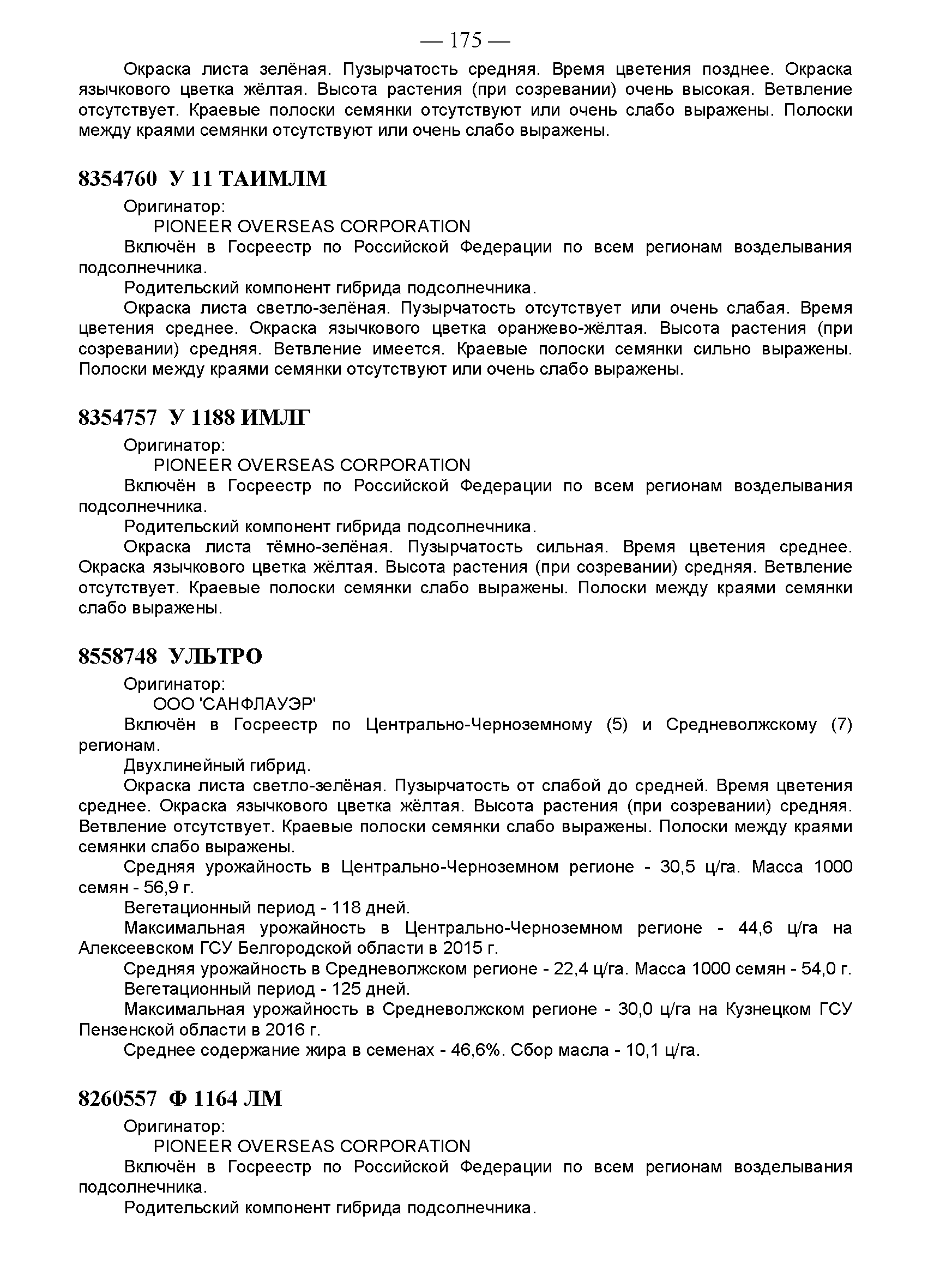 — 175 —

Окраска листа зелёная. Пузырчатость средняя. Время цветения позднее. Окраска язычкового цветка жёлтая. Высота растения (при созревании) очень высокая. Ветвление отсутствует. Краевые полоски семянки отсутствуют или очень слабо выражены. Полоски между краями семянки отсутствуют или очень слабо выражены.

8354760 У 11 ТАИМЛМ

Оригинатор:

PIONEER OVERSEAS CORPORATION

Включён в Госреестр по Российской Федерации по всем регионам возделывания подсолнечника.

Родительский компонент гибрида подсолнечника.

Окраска листа светло-зелёная. Пузырчатость отсутствует или очень слабая. Время цветения среднее. Окраска язычкового цветка оранжево-жёлтая. Высота растения (при созревании) средняя. Ветвление имеется. Краевые полоски семянки сильно выражены. Полоски между краями семянки отсутствуют или очень слабо выражены.

8354757 У 1188 ИМЛГ

Оригинатор:

PIONEER OVERSEAS CORPORATION

Включён в Госреестр по Российской Федерации по всем регионам возделывания подсолнечника.

Родительский компонент гибрида подсолнечника.

Окраска листа тёмно-зелёная. Пузырчатость сильная. Время цветения среднее. Окраска язычкового цветка жёлтая. Высота растения (при созревании) средняя. Ветвление отсутствует. Краевые полоски семянки слабо выражены. Полоски между краями семянки слабо выражены.

8558748 УЛЬТРО

Оригинатор:

ООО 'САНФЛАУЭР'

Включён в Госреестр по Центрально-Черноземному (5) и Средневолжскому (7) регионам.

Двухлинейный гибрид.

Окраска листа светло-зелёная. Пузырчатость от слабой до средней. Время цветения среднее. Окраска язычкового цветка жёлтая. Высота растения (при созревании) средняя. Ветвление отсутствует. Краевые полоски семянки слабо выражены. Полоски между краями семянки слабо выражены.

Средняя урожайность в Центрально-Черноземном регионе - 30,5 ц/га. Масса 1000 семян - 56,9 г.

Вегетационный период - 118 дней.

Максимальная урожайность в Центрально-Черноземном регионе - 44,6 ц/га на Алексеевском ГСУ Белгородской области в 2015 г.

Средняя урожайность в Средневолжском регионе - 22,4 ц/га. Масса 1000 семян - 54,0 г.

Вегетационный период - 125 дней.

Максимальная урожайность в Средневолжском регионе - 30,0 ц/га на Кузнецком ГСУ Пензенской области в 2016 г.

Среднее содержание жира в семенах - 46,6%. Сбор масла - 10,1 ц/га.

8260557 Ф 1164 ЛМ

Оригинатор:

PIONEER OVERSEAS CORPORATION

Включён в Госреестр по Российской Федерации по всем регионам возделывания подсолнечника.

Родительский компонент гибрида подсолнечника.